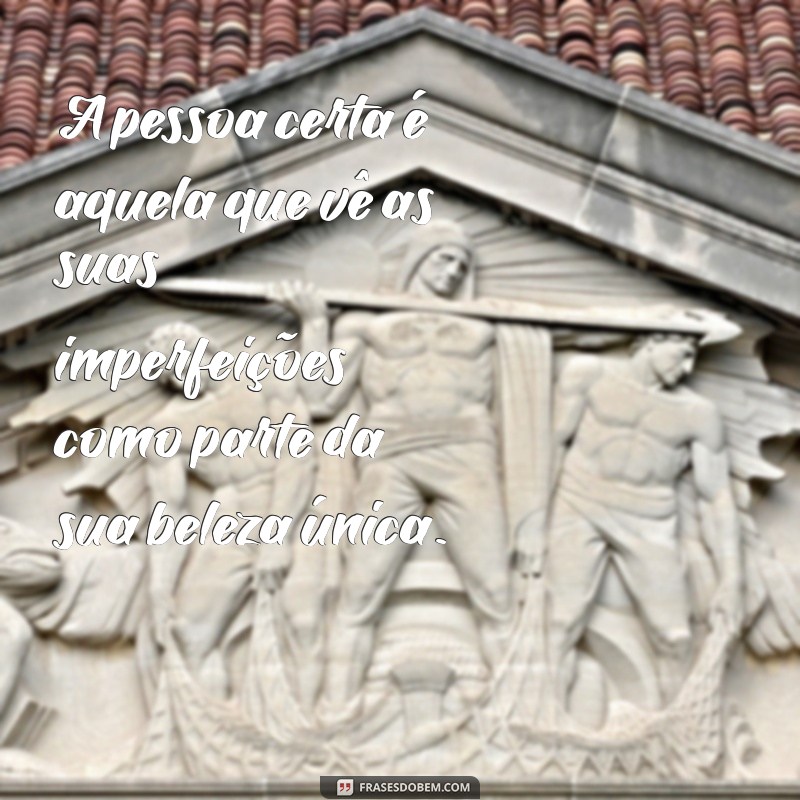 A pessoa certa é aquela que vê as suas imperfeições como parte da sua beleza única.

FRASESDOBEM.COM